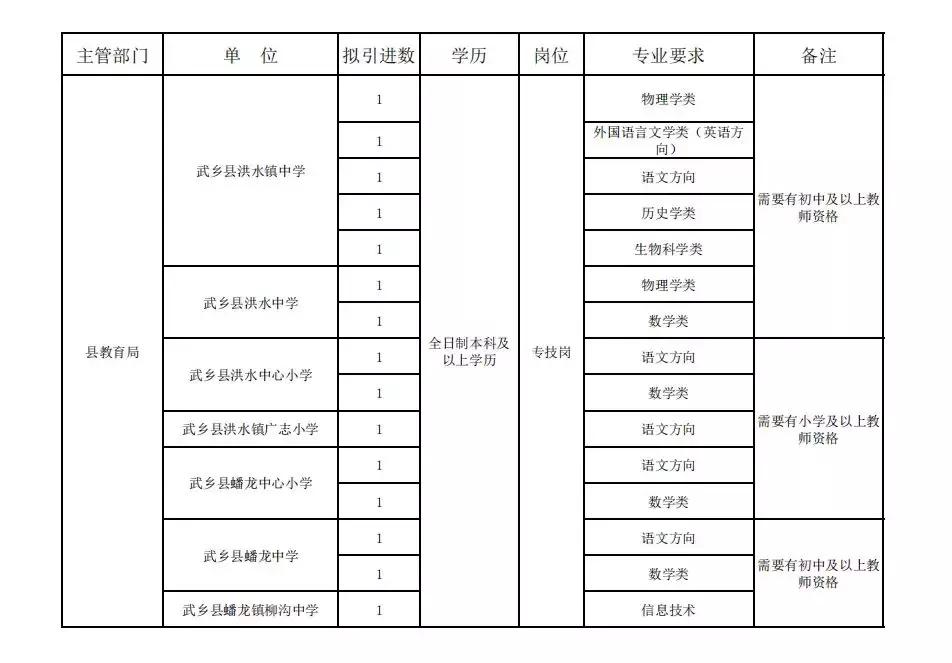 | 主管部门 | 单　位 | 拟引进数 | 学历 | 岗位 | 专业要求 | 备注 |
|---|---|---|---|---|---|---|
| 县教育局 | 武乡县洪水镇中学 | 1 | 全日制本科及以上学历 | 专技岗 | 物理学类 | 需要有初中及以上教师资格 |
| | | 1 | | | 外国语言文学类（英语方向） | |
| | | 1 | | | 语文方向 | |
| | | 1 | | | 历史学类 | |
| | | 1 | | | 生物科学类 | |
| | 武乡县洪水中学 | 1 | | | 物理学类 | |
| | | 1 | | | 数学类 | |
| | 武乡县洪水中心小学 | 1 | | | 语文方向 | 需要有小学及以上教师资格 |
| | | 1 | | | 数学类 | |
| | 武乡县洪水镇广志小学 | 1 | | | 语文方向 | |
| | 武乡县蟠龙中心小学 | 1 | | | 语文方向 | |
| | | 1 | | | 数学类 | |
| | 武乡县蟠龙中学 | 1 | | | 语文方向 | 需要有初中及以上教师资格 |
| | | 1 | | | 数学类 | |
| | 武乡县蟠龙镇柳沟中学 | 1 | | | 信息技术 | |